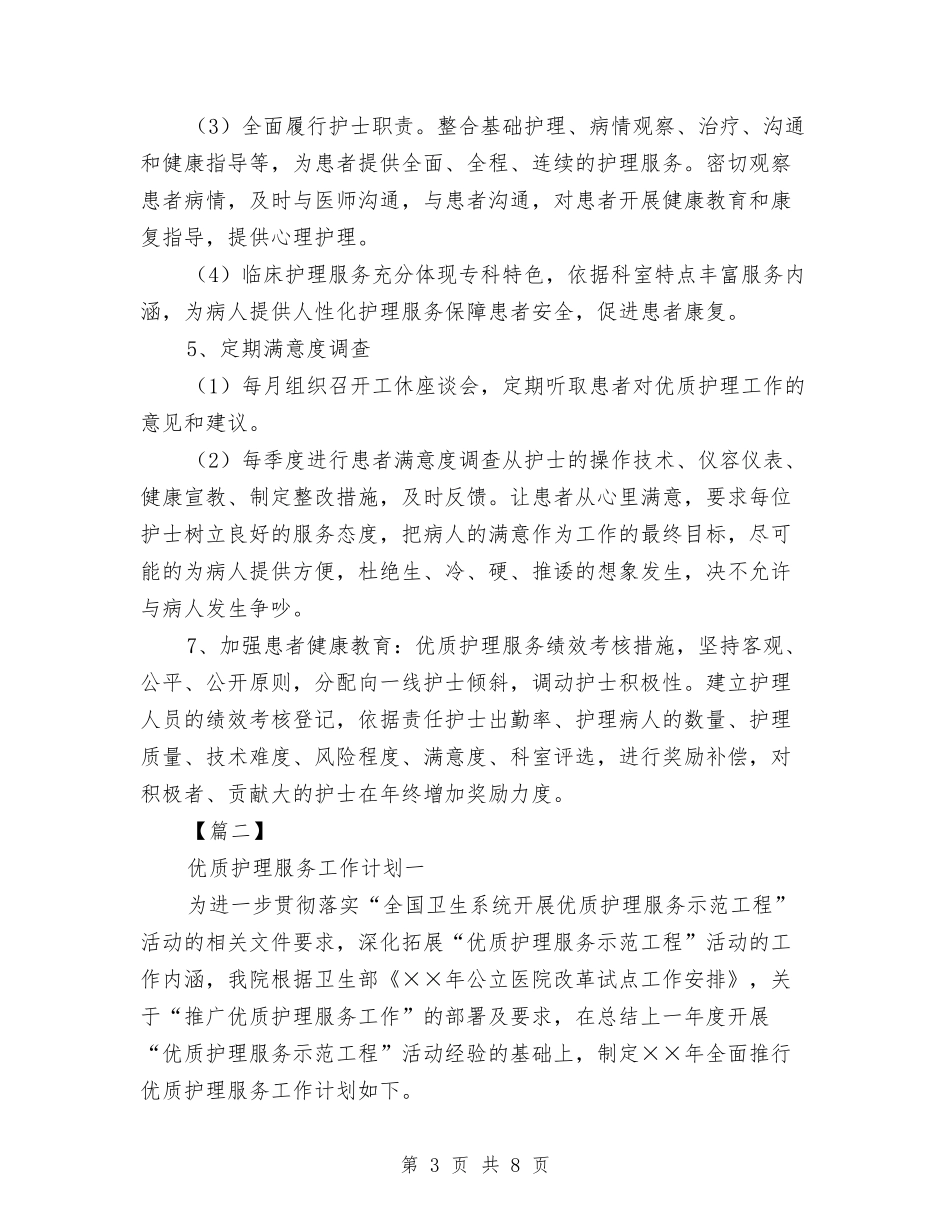 （3）全面履行护士职责。整合基础护理、病情观察、治疗、沟通和健康指导等，为患者提供全面、全程、连续的护理服务。密切观察患者病情，及时与医师沟通，与患者沟通，对患者开展健康教育和康复指导，提供心理护理。

（4）临床护理服务充分体现专科特色，依据科室特点丰富服务内涵，为病人提供人性化护理服务保障患者安全，促进患者康复。

5、定期满意度调查

（1）每月组织召开工休座谈会，定期听取患者对优质护理工作的意见和建议。

（2）每季度进行患者满意度调查从护士的操作技术、仪容仪表、健康宣教、制定整改措施，及时反馈。让患者从心里满意，要求每位护士树立良好的服务态度，把病人的满意作为工作的最终目标，尽可能的为病人提供方便，杜绝生、冷、硬、推诿的想象发生，决不允许与病人发生争吵。

7、加强患者健康教育：优质护理服务绩效考核措施，坚持客观、公平、公开原则，分配向一线护士倾斜，调动护士积极性。建立护理人员的绩效考核登记，依据责任护士出勤率、护理病人的数量、护理质量、技术难度、风险程度、满意度、科室评选，进行奖励补偿，对积极者、贡献大的护士在年终增加奖励力度。

【篇二】

优质护理服务工作计划一

为进一步贯彻落实“全国卫生系统开展优质护理服务示范工程”活动的相关文件要求，深化拓展“优质护理服务示范工程”活动的工作内涵，我院根据卫生部《××年公立医院改革试点工作安排》，关于“推广优质护理服务工作”的部署及要求，在总结上一年度开展“优质护理服务示范工程”活动经验的基础上，制定××年全面推行优质护理服务工作计划如下。

第 3 页 共 8 页